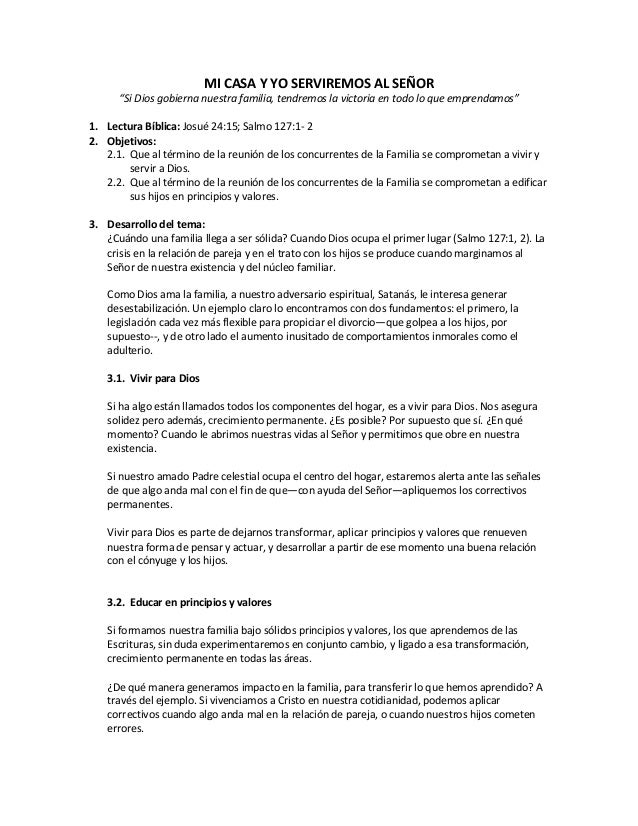 MI CASA Y YO SERVIREMOS AL SEÑOR
"Si Dios gobierna nuestra familia, tendremos la victoria en todo lo que emprendamos"

1. Lectura Bíblica: Josué 24:15; Salmo 127:1- 2
2. Objetivos:
2.1. Que al término de la reunión de los concurrentes de la Familia se comprometan a vivir y servir a Dios.
2.2. Que al término de la reunión de los concurrentes de la Familia se comprometan a edificar sus hijos en principios y valores.

3. Desarrollo del tema:
¿Cuándo una familia llega a ser sólida? Cuando Dios ocupa el primer lugar (Salmo 127:1, 2). La crisis en la relación de pareja y en el trato con los hijos se produce cuando marginamos al Señor de nuestra existencia y del núcleo familiar.

Como Dios ama la familia, a nuestro adversario espiritual, Satanás, le interesa generar desestabilización. Un ejemplo claro lo encontramos con dos fundamentos: el primero, la legislación cada vez más flexible para propiciar el divorcio—que golpea a los hijos, por supuesto--, y de otro lado el aumento inusitado de comportamientos inmorales como el adulterio.

3.1. Vivir para Dios

Si ha algo están llamados todos los componentes del hogar, es a vivir para Dios. Nos asegura solidez pero además, crecimiento permanente. ¿Es posible? Por supuesto que sí. ¿En qué momento? Cuando le abrimos nuestras vidas al Señor y permitimos que obre en nuestra existencia.

Si nuestro amado Padre celestial ocupa el centro del hogar, estaremos alerta ante las señales de que algo anda mal con el fin de que—con ayuda del Señor—apliquemos los correctivos permanentes.

Vivir para Dios es parte de dejarnos transformar, aplicar principios y valores que renueven nuestra forma de pensar y actuar, y desarrollar a partir de ese momento una buena relación con el cónyuge y los hijos.

3.2. Educar en principios y valores

Si formamos nuestra familia bajo sólidos principios y valores, los que aprendemos de las Escrituras, sin duda experimentaremos en conjunto cambio, y ligado a esa transformación, crecimiento permanente en todas las áreas.

¿De qué manera generamos impacto en la familia, para transferir lo que hemos aprendido? A través del ejemplo. Si vivenciamos a Cristo en nuestra cotidianidad, podemos aplicar correctivos cuando algo anda mal en la relación de pareja, o cuando nuestros hijos cometen errores.